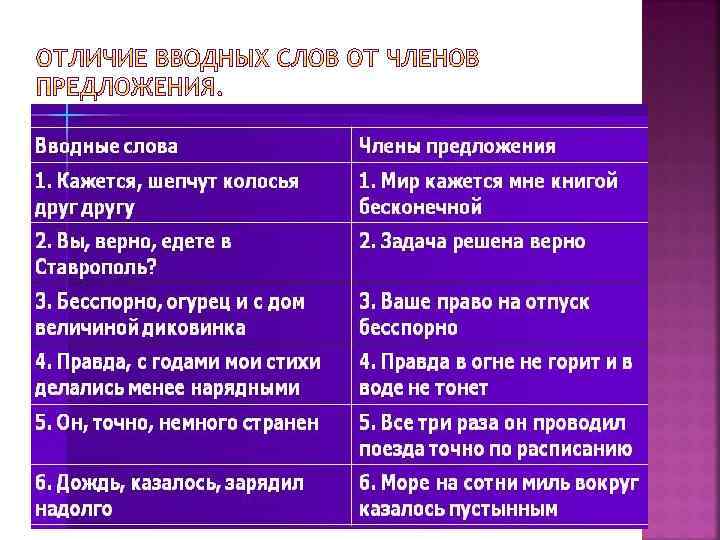 ОТЛИЧИЕ ВВОДНЫХ СЛОВ ОТ ЧЛЕНОВ ПРЕДЛОЖЕНИЯ.

| Вводные слова | Члены предложения |
|---|---|
| 1. Кажется, шепчут колосья друг другу | 1. Мир кажется мне книгой бесконечной |
| 2. Вы, верно, едете в Ставрополь? | 2. Задача решена верно |
| 3. Бесспорно, огурец и с дом величиной диковинка | 3. Ваше право на отпуск бесспорно |
| 4. Правда, с годами мои стихи делались менее нарядными | 4. Правда в огне не горит и в воде не тонет |
| 5. Он, точно, немного странен | 5. Все три раза он проводил поезда точно по расписанию |
| 6. Дождь, казалось, зарядил надолго | 6. Море на сотни миль вокруг казалось пустынным |